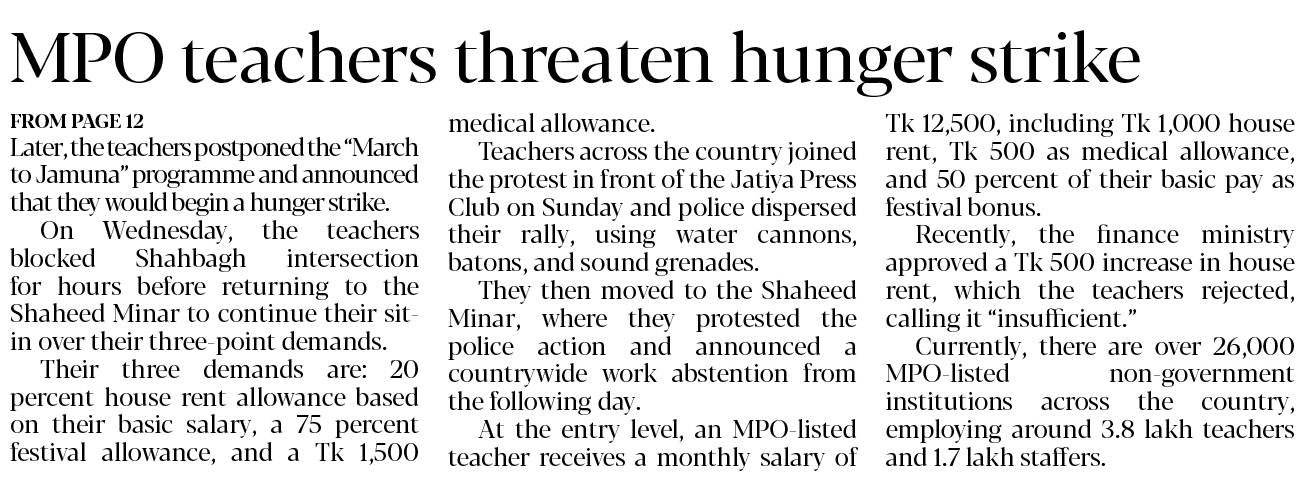 MPO teachers threaten hunger strike

FROM PAGE 12

Later, the teachers postponed the "March to Jamuna" programme and announced that they would begin a hunger strike.

On Wednesday, the teachers blocked Shahbagh intersection for hours before returning to the Shaheed Minar to continue their sit-in over their three-point demands.

Their three demands are: 20 percent house rent allowance based on their basic salary, a 75 percent festival allowance, and a Tk 1,500 medical allowance.

Teachers across the country joined the protest in front of the Jatiya Press Club on Sunday and police dispersed their rally, using water cannons, batons, and sound grenades.

They then moved to the Shaheed Minar, where they protested the police action and announced a countrywide work abstention from the following day.

At the entry level, an MPO-listed teacher receives a monthly salary of Tk 12,500, including Tk 1,000 house rent, Tk 500 as medical allowance, and 50 percent of their basic pay as festival bonus.

Recently, the finance ministry approved a Tk 500 increase in house rent, which the teachers rejected, calling it "insufficient."

Currently, there are over 26,000 MPO-listed non-government institutions across the country, employing around 3.8 lakh teachers and 1.7 lakh staffers.